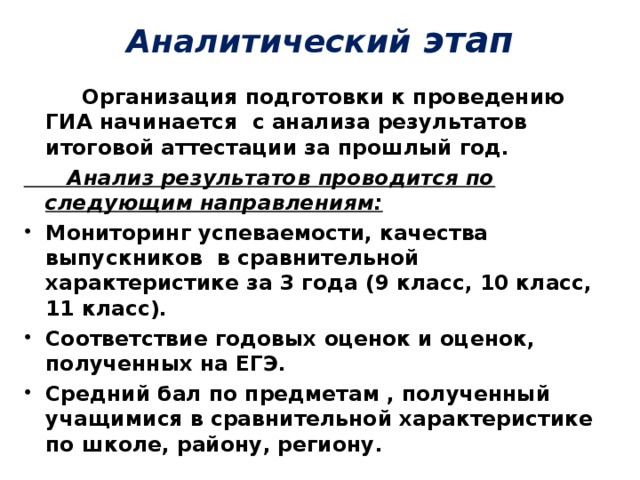 Аналитический этап

Организация подготовки к проведению ГИА начинается с анализа результатов итоговой аттестации за прошлый год.

Анализ результатов проводится по следующим направлениям:

• Мониторинг успеваемости, качества выпускников в сравнительной характеристике за 3 года (9 класс, 10 класс, 11 класс).
• Соответствие годовых оценок и оценок, полученных на ЕГЭ.
• Средний бал по предметам , полученный учащимися в сравнительной характеристике по школе, району, региону.